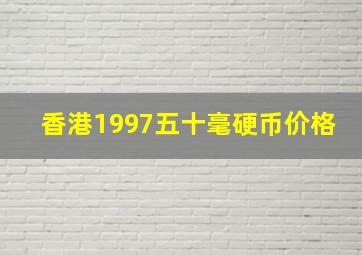 香港1997五十毫硬币价格